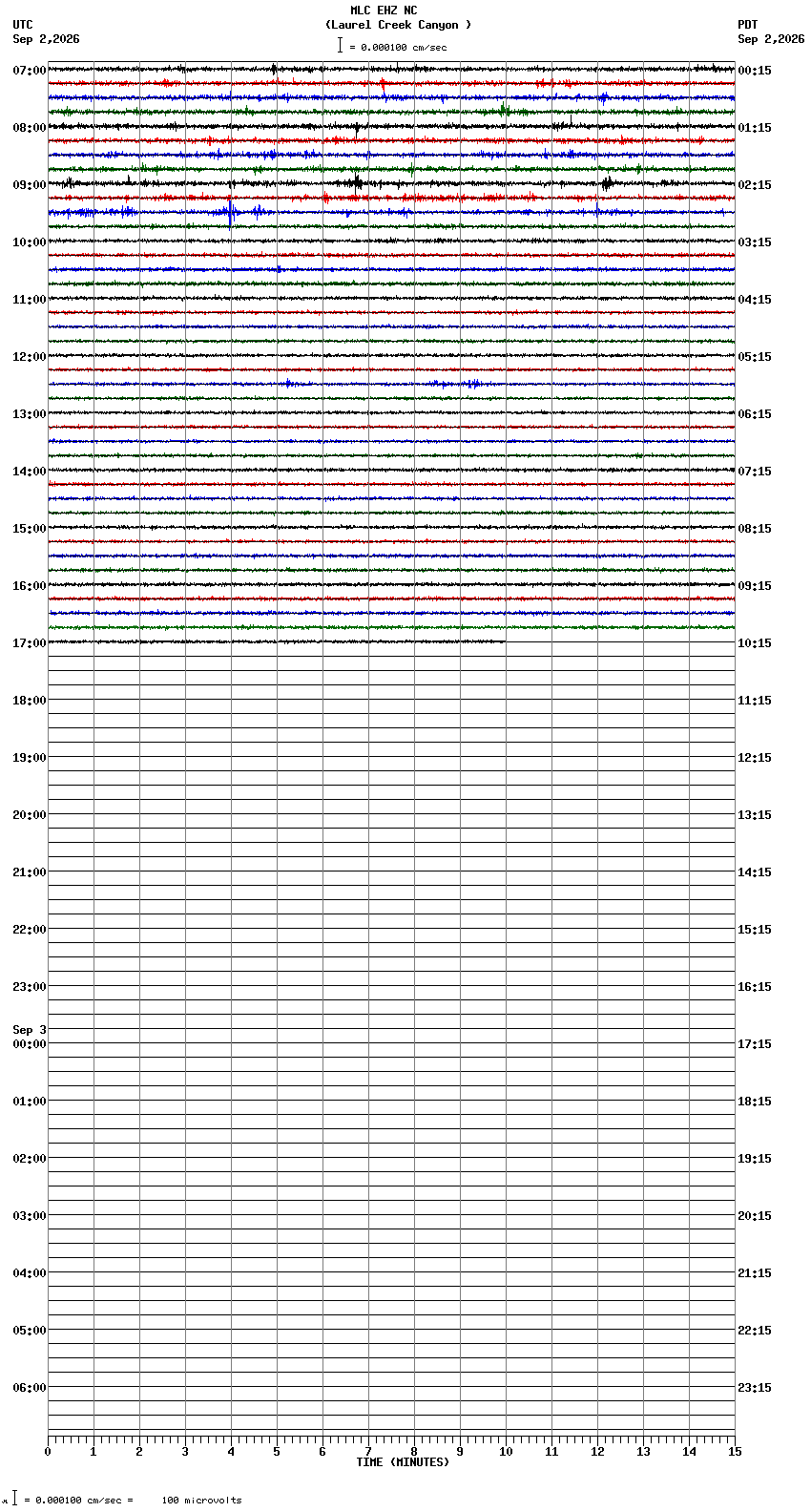 MLC EHZ NC
(Laurel Creek Canyon )
= 0.000100 cm/sec

UTC
Sep 2,2026

PDT
Sep 2,2026

07:00
08:00
09:00
10:00
11:00
12:00
13:00
14:00
15:00
16:00
17:00
18:00
19:00
20:00
21:00
22:00
23:00
Sep 3
00:00
01:00
02:00
03:00
04:00
05:00
06:00

00:15
01:15
02:15
03:15
04:15
05:15
06:15
07:15
08:15
09:15
10:15
11:15
12:15
13:15
14:15
15:15
16:15
17:15
18:15
19:15
20:15
21:15
22:15
23:15

0 1 2 3 4 5 6 7 8 9 10 11 12 13 14 15
TIME (MINUTES)

= 0.000100 cm/sec = 100 microvolts